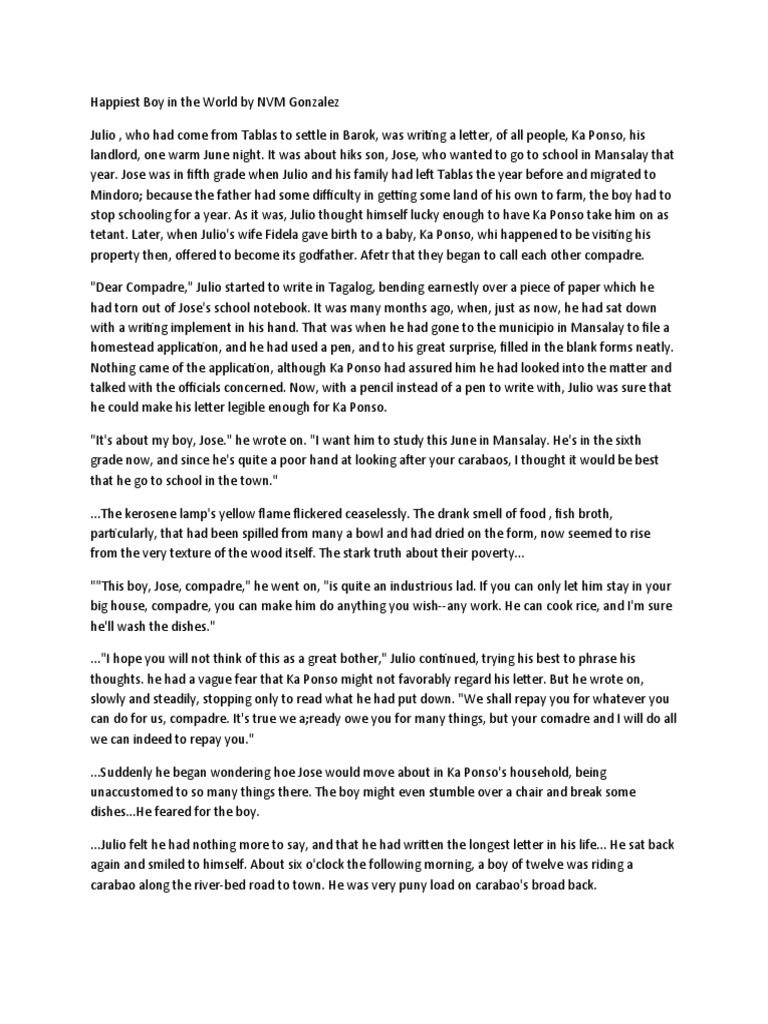 Happiest Boy in the World by NVM Gonzalez

Julio , who had come from Tablas to settle in Barok, was writing a letter, of all people, Ka Ponso, his landlord, one warm June night. It was about hiks son, Jose, who wanted to go to school in Mansalay that year. Jose was in fifth grade when Julio and his family had left Tablas the year before and migrated to Mindoro; because the father had some difficulty in getting some land of his own to farm, the boy had to stop schooling for a year. As it was, Julio thought himself lucky enough to have Ka Ponso take him on as tetant. Later, when Julio's wife Fidela gave birth to a baby, Ka Ponso, whi happened to be visiting his property then, offered to become its godfather. Afetr that they began to call each other compadre.

"Dear Compadre," Julio started to write in Tagalog, bending earnestly over a piece of paper which he had torn out of Jose's school notebook. It was many months ago, when, just as now, he had sat down with a writing implement in his hand. That was when he had gone to the municipio in Mansalay to file a homestead application, and he had used a pen, and to his great surprise, filled in the blank forms neatly. Nothing came of the application, although Ka Ponso had assured him he had looked into the matter and talked with the officials concerned. Now, with a pencil instead of a pen to write with, Julio was sure that he could make his letter legible enough for Ka Ponso.

"It's about my boy, Jose." he wrote on. "I want him to study this June in Mansalay. He's in the sixth grade now, and since he's quite a poor hand at looking after your carabaos, I thought it would be best that he go to school in the town."

...The kerosene lamp's yellow flame flickered ceaselessly. The drank smell of food , fish broth, particularly, that had been spilled from many a bowl and had dried on the form, now seemed to rise from the very texture of the wood itself. The stark truth about their poverty...

""This boy, Jose, compadre," he went on, "is quite an industrious lad. If you can only let him stay in your big house, compadre, you can make him do anything you wish--any work. He can cook rice, and I'm sure he'll wash the dishes."

..."I hope you will not think of this as a great bother," Julio continued, trying his best to phrase his thoughts. he had a vague fear that Ka Ponso might not favorably regard his letter. But he wrote on, slowly and steadily, stopping only to read what he had put down. "We shall repay you for whatever you can do for us, compadre. It's true we a;ready owe you for many things, but your comadre and I will do all we can indeed to repay you."

...Suddenly he began wondering hoe Jose would move about in Ka Ponso's household, being unaccustomed to so many things there. The boy might even stumble over a chair and break some dishes...He feared for the boy.

...Julio felt he had nothing more to say, and that he had written the longest letter in his life... He sat back again and smiled to himself. About six o'clock the following morning, a boy of twelve was riding a carabao along the river-bed road to town. He was very puny load on carabao's broad back.